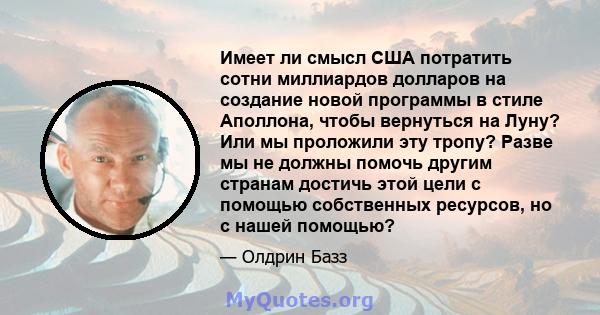 Имеет ли смысл США потратить сотни миллиардов долларов на создание новой программы в стиле Аполлона, чтобы вернуться на Луну? Или мы проложили эту тропу? Разве мы не должны помочь другим странам достичь этой цели с помощью собственных ресурсов, но с нашей помощью?

— Олдрин Базз

MyQuotes.org